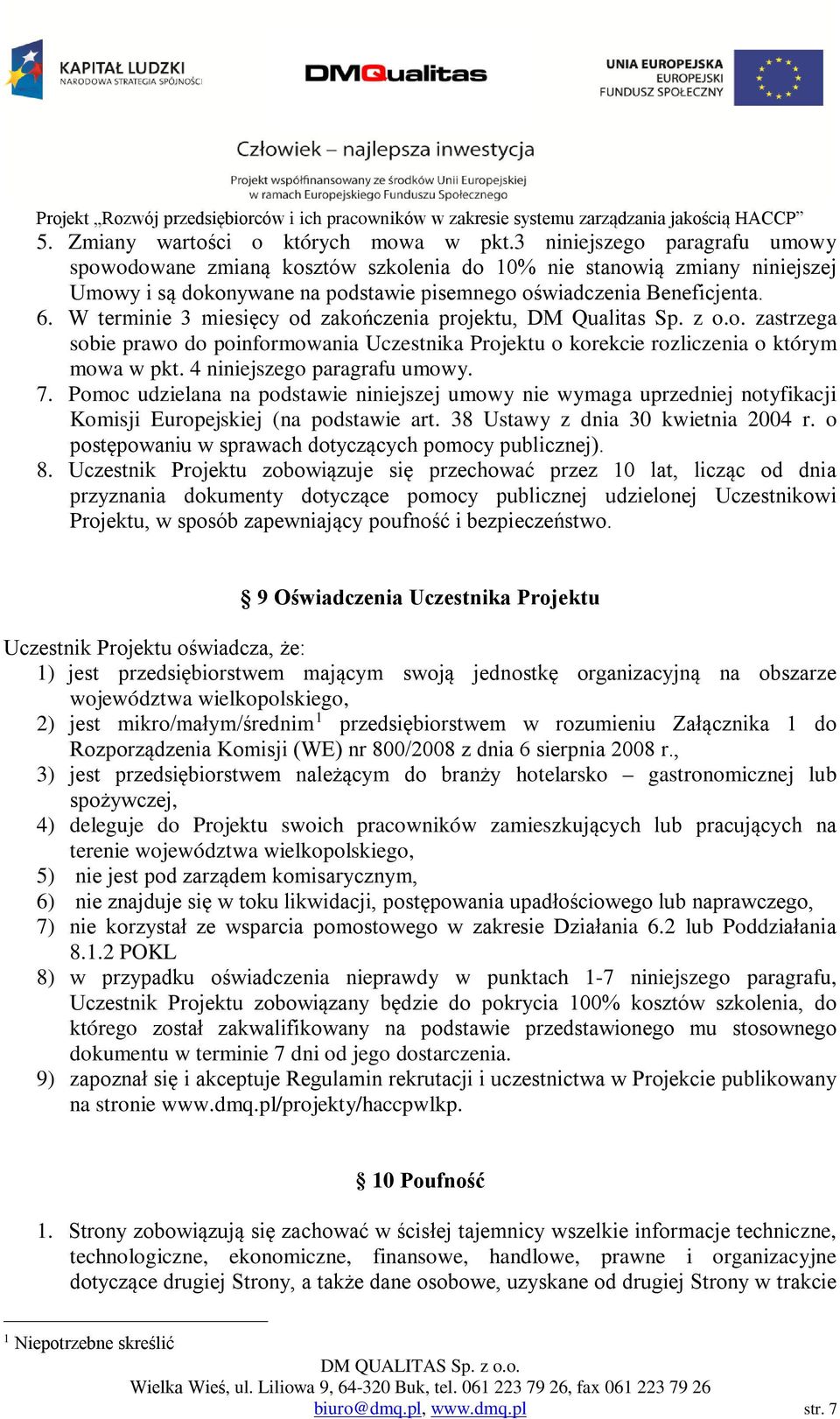 KAPITAŁ LUDZKI
NARODOWA STRATEGIA SPÓJNOŚCI

DMQualitas

UNIA EUROPEJSKA
EUROPEJSKI
FUNDUSZ SPOŁECZNY

Człowiek – najlepsza inwestycja

Projekt współfinansowany ze środków Unii Europejskiej
w ramach Europejskiego Funduszu Społecznego

Projekt „Rozwój przedsiębiorców i ich pracowników w zakresie systemu zarządzania jakością HACCP”

5. Zmiany wartości o których mowa w pkt.3 niniejszego paragrafu umowy spowodowane zmianą kosztów szkolenia do 10% nie stanowią zmiany niniejszej Umowy i są dokonywane na podstawie pisemnego oświadczenia Beneficjenta.
6. W terminie 3 miesięcy od zakończenia projektu, DM Qualitas Sp. z o.o. zastrzega sobie prawo do poinformowania Uczestnika Projektu o korekcie rozliczenia o którym mowa w pkt. 4 niniejszego paragrafu umowy.
7. Pomoc udzielana na podstawie niniejszej umowy nie wymaga uprzedniej notyfikacji Komisji Europejskiej (na podstawie art. 38 Ustawy z dnia 30 kwietnia 2004 r. o postępowaniu w sprawach dotyczących pomocy publicznej).
8. Uczestnik Projektu zobowiązuje się przechować przez 10 lat, licząc od dnia przyznania dokumenty dotyczące pomocy publicznej udzielonej Uczestnikowi Projektu, w sposób zapewniający poufność i bezpieczeństwo.

§ 9 Oświadczenia Uczestnika Projektu

Uczestnik Projektu oświadcza, że:
1) jest przedsiębiorstwem mającym swoją jednostkę organizacyjną na obszarze województwa wielkopolskiego,
2) jest mikro/małym/średnim$^1$ przedsiębiorstwem w rozumieniu Załącznika 1 do Rozporządzenia Komisji (WE) nr 800/2008 z dnia 6 sierpnia 2008 r.,
3) jest przedsiębiorstwem należącym do branży hotelarsko – gastronomicznej lub spożywczej,
4) deleguje do Projektu swoich pracowników zamieszkujących lub pracujących na terenie województwa wielkopolskiego,
5) nie jest pod zarządem komisarycznym,
6) nie znajduje się w toku likwidacji, postępowania upadłościowego lub naprawczego,
7) nie korzystał ze wsparcia pomostowego w zakresie Działania 6.2 lub Poddziałania 8.1.2 POKL
8) w przypadku oświadczenia nieprawdy w punktach 1-7 niniejszego paragrafu, Uczestnik Projektu zobowiązany będzie do pokrycia 100% kosztów szkolenia, do którego został zakwalifikowany na podstawie przedstawionego mu stosownego dokumentu w terminie 7 dni od jego dostarczenia.
9) zapoznał się i akceptuje Regulamin rekrutacji i uczestnictwa w Projekcie publikowany na stronie www.dmq.pl/projekty/haccpwlkp.

§ 10 Poufność

1. Strony zobowiązują się zachować w ścisłej tajemnicy wszelkie informacje techniczne, technologiczne, ekonomiczne, finansowe, handlowe, prawne i organizacyjne dotyczące drugiej Strony, a także dane osobowe, uzyskane od drugiej Strony w trakcie

$^1$ Niepotrzebne skreślić

DM QUALITAS Sp. z o.o.
Wielka Wieś, ul. Liliowa 9, 64-320 Buk, tel. 061 223 79 26, fax 061 223 79 26
biuro@dmq.pl, www.dmq.pl
str. 7